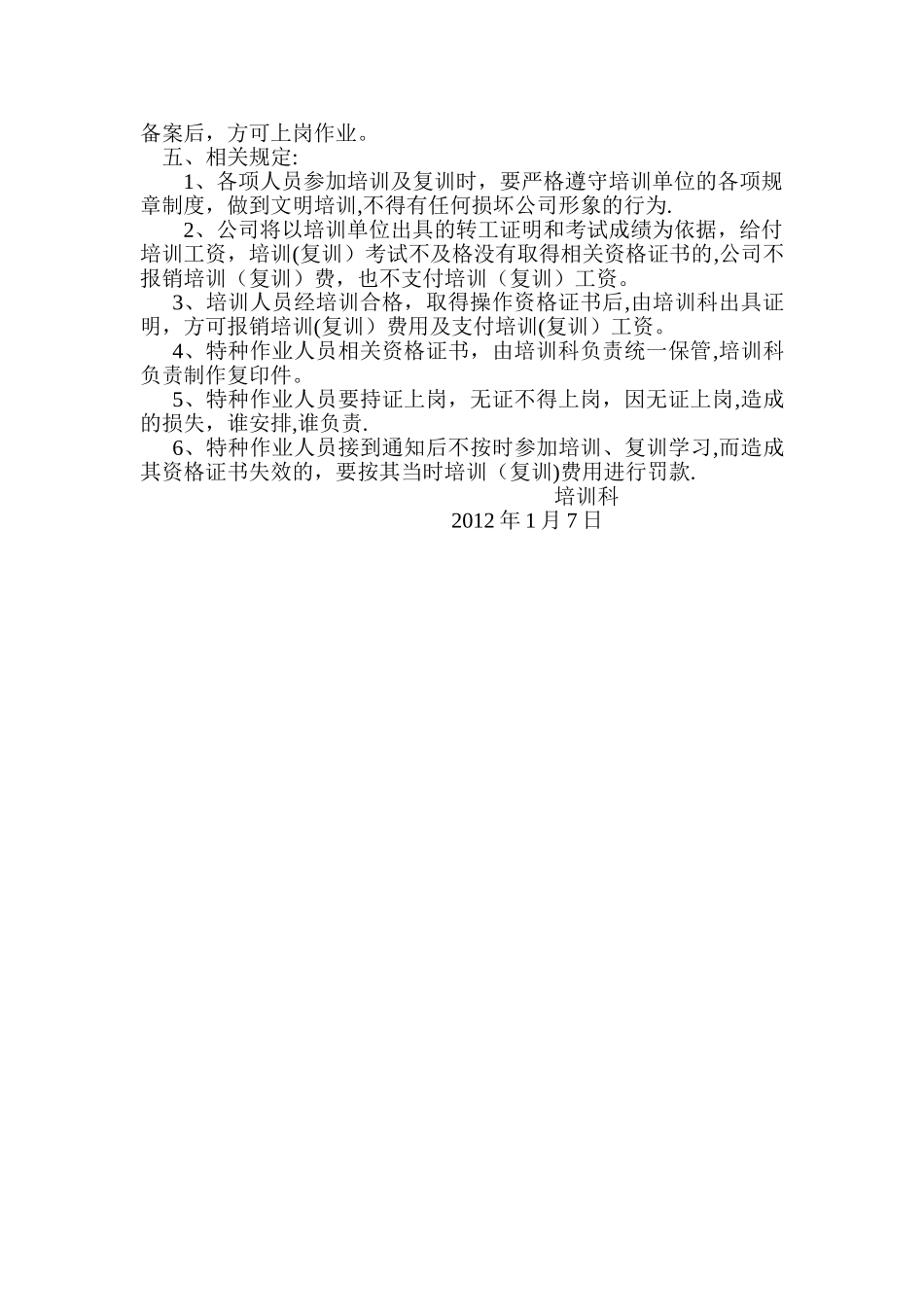 备案后，方可上岗作业。

五、相关规定:

1、各项人员参加培训及复训时，要严格遵守培训单位的各项规章制度，做到文明培训,不得有任何损坏公司形象的行为.

2、公司将以培训单位出具的转工证明和考试成绩为依据，给付培训工资，培训(复训）考试不及格没有取得相关资格证书的,公司不报销培训（复训）费，也不支付培训（复训）工资。

3、培训人员经培训合格，取得操作资格证书后,由培训科出具证明，方可报销培训(复训）费用及支付培训(复训）工资。

4、特种作业人员相关资格证书，由培训科负责统一保管,培训科负责制作复印件。

5、特种作业人员要持证上岗，无证不得上岗，因无证上岗,造成的损失，谁安排,谁负责.

6、特种作业人员接到通知后不按时参加培训、复训学习,而造成其资格证书失效的，要按其当时培训（复训)费用进行罚款.

培训科

2012 年 1 月 7 日